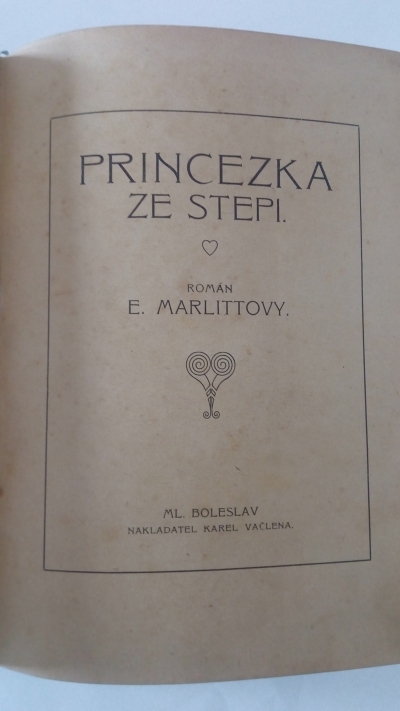 PRINCEZKA
ZE STEPI.

ROMÁN
E. MARLITTOVY.

ML. BOLESLAV
NAKLADATEL KAREL VAČLENA.